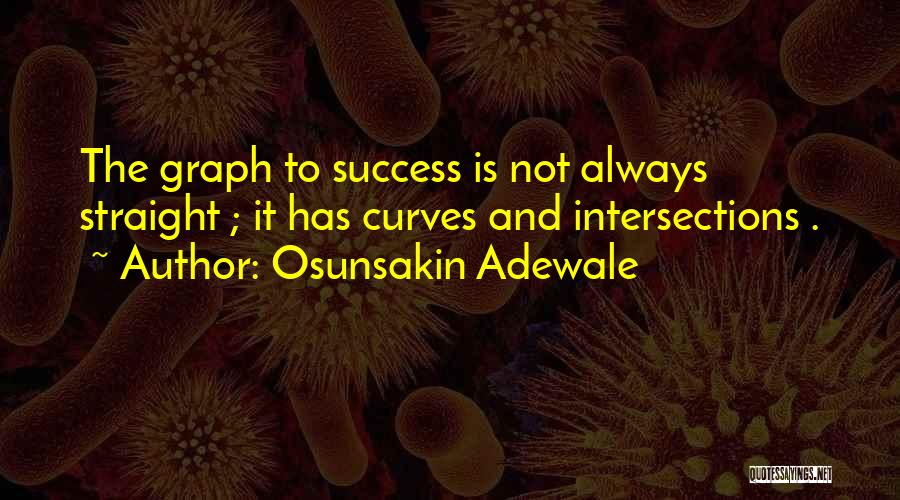 The graph to success is not always straight ; it has curves and intersections .
~ Author: Osunsakin Adewale

QUOTESSAYINGS.NET